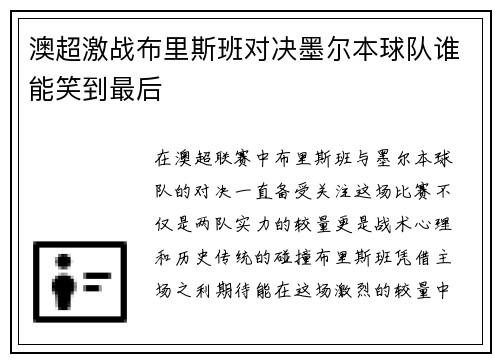 澳超激战布里斯班对决墨尔本球队谁能笑到最后

在澳超联赛中布里斯班与墨尔本球队的对决一直备受关注这场比赛不仅是两队实力的较量更是战术心理和历史传统的碰撞布里斯班凭借主场之利期待能在这场激烈的较量中